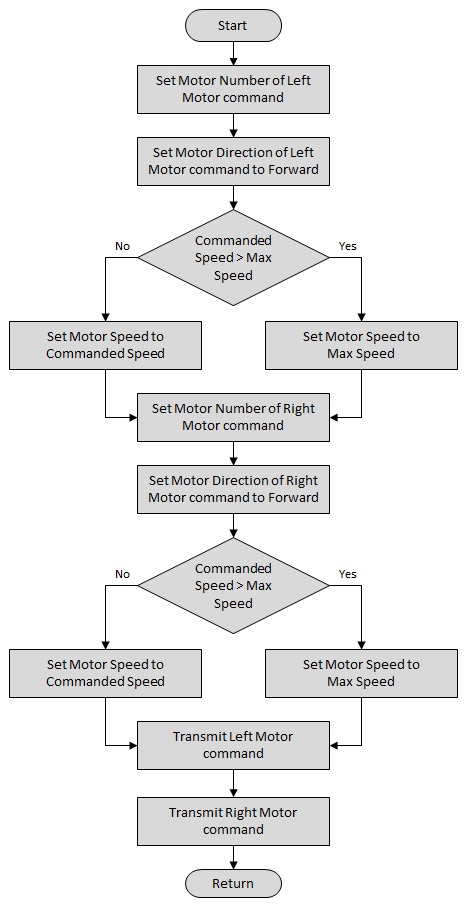 Start

Set Motor Number of Left Motor command

Set Motor Direction of Left Motor command to Forward

Commanded Speed > Max Speed

No

Yes

Set Motor Speed to Commanded Speed

Set Motor Speed to Max Speed

Set Motor Number of Right Motor command

Set Motor Direction of Right Motor command to Forward

Commanded Speed > Max Speed

No

Yes

Set Motor Speed to Commanded Speed

Set Motor Speed to Max Speed

Transmit Left Motor command

Transmit Right Motor command

Return